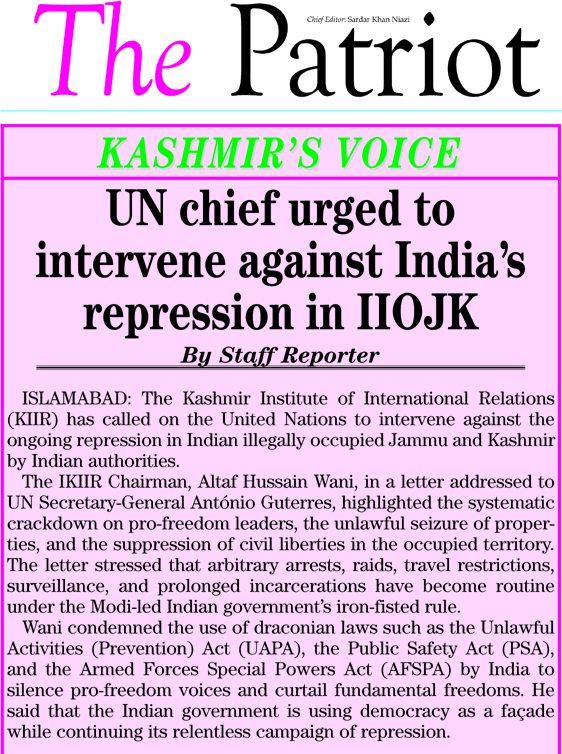 The Patriot

Chief Editor: Sardar Khan Niazi

KASHMIR'S VOICE

UN chief urged to intervene against India's repression in IIOJK

By Staff Reporter

ISLAMABAD: The Kashmir Institute of International Relations (KIIR) has called on the United Nations to intervene against the ongoing repression in Indian illegally occupied Jammu and Kashmir by Indian authorities.

The IKIIR Chairman, Altaf Hussain Wani, in a letter addressed to UN Secretary-General António Guterres, highlighted the systematic crackdown on pro-freedom leaders, the unlawful seizure of properties, and the suppression of civil liberties in the occupied territory. The letter stressed that arbitrary arrests, raids, travel restrictions, surveillance, and prolonged incarcerations have become routine under the Modi-led Indian government's iron-fisted rule.

Wani condemned the use of draconian laws such as the Unlawful Activities (Prevention) Act (UAPA), the Public Safety Act (PSA), and the Armed Forces Special Powers Act (AFSPA) by India to silence pro-freedom voices and curtail fundamental freedoms. He said that the Indian government is using democracy as a façade while continuing its relentless campaign of repression.